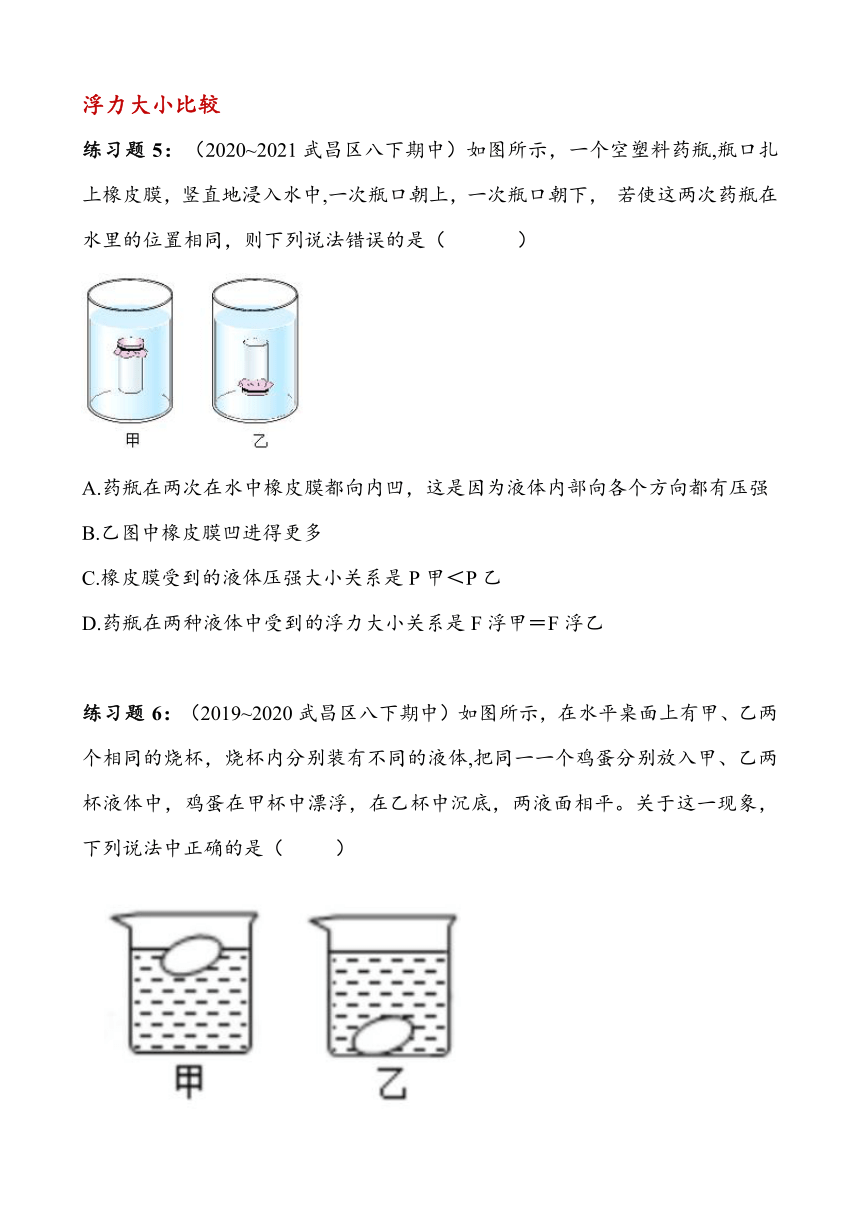 浮力大小比较

练习题 5：（2020~2021 武昌区八下期中）如图所示，一个空塑料药瓶,瓶口扎上橡皮膜，竖直地浸入水中,一次瓶口朝上，一次瓶口朝下， 若使这两次药瓶在水里的位置相同，则下列说法错误的是（　　）

甲　　乙

A.药瓶在两次在水中橡皮膜都向内凹，这是因为液体内部向各个方向都有压强

B.乙图中橡皮膜凹进得更多

C.橡皮膜受到的液体压强大小关系是 P 甲＜P 乙

D.药瓶在两种液体中受到的浮力大小关系是 F 浮甲＝F 浮乙

练习题 6：（2019~2020 武昌区八下期中）如图所示，在水平桌面上有甲、乙两个相同的烧杯，烧杯内分别装有不同的液体,把同一一个鸡蛋分别放入甲、乙两杯液体中，鸡蛋在甲杯中漂浮，在乙杯中沉底，两液面相平。关于这一现象，下列说法中正确的是（　　）

甲　　乙